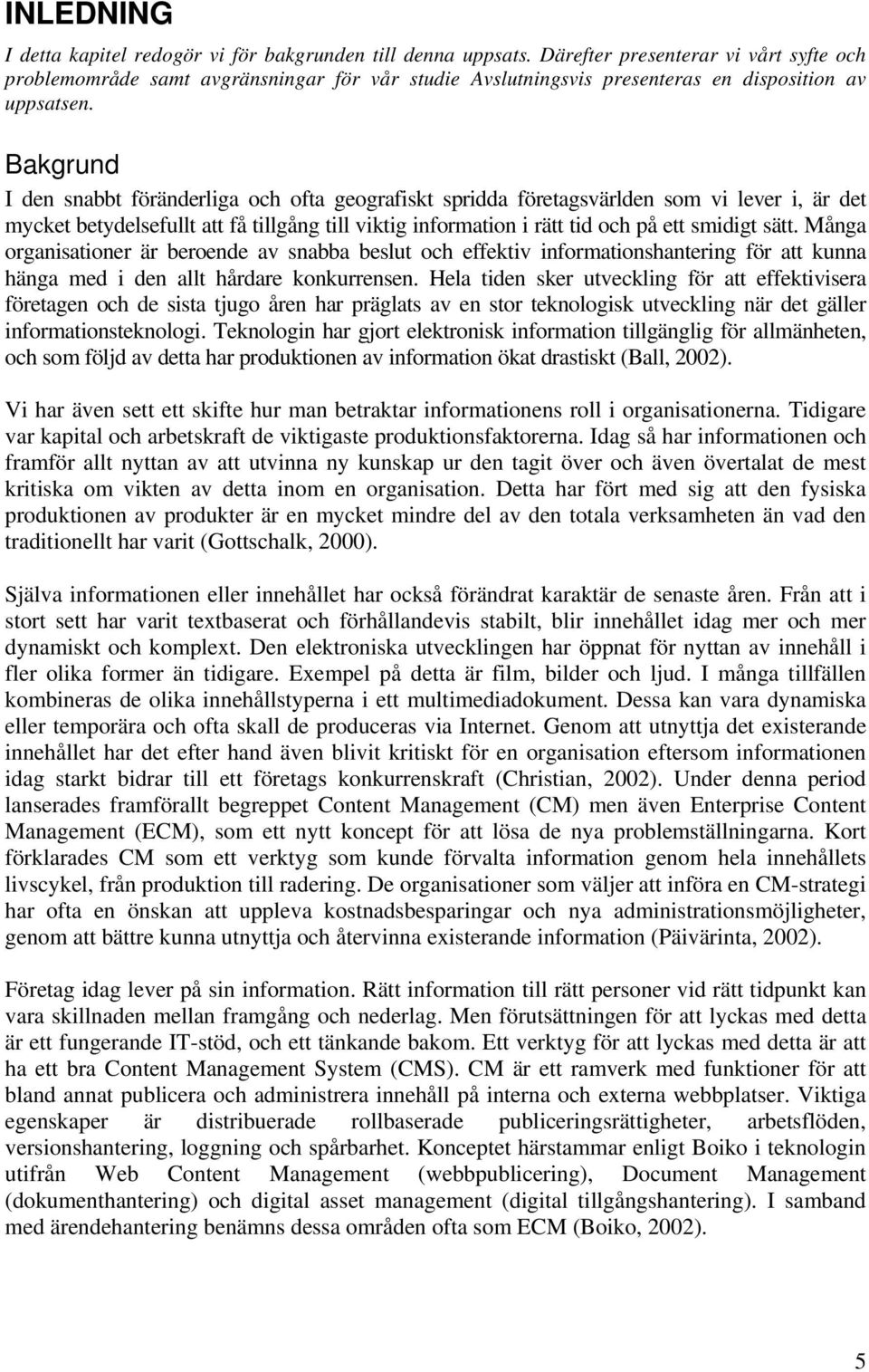 INLEDNING

I detta kapitel redogör vi för bakgrunden till denna uppsats. Därefter presenterar vi vårt syfte och problemområde samt avgränsningar för vår studie Avslutningsvis presenteras en disposition av uppsatsen.

Bakgrund

I den snabbt föränderliga och ofta geografiskt spridda företagsvärlden som vi lever i, är det mycket betydelsefullt att få tillgång till viktig information i rätt tid och på ett smidigt sätt. Många organisationer är beroende av snabba beslut och effektiv informationshantering för att kunna hänga med i den allt hårdare konkurrensen. Hela tiden sker utveckling för att effektivisera företagen och de sista tjugo åren har präglats av en stor teknologisk utveckling när det gäller informationsteknologi. Teknologin har gjort elektronisk information tillgänglig för allmänheten, och som följd av detta har produktionen av information ökat drastiskt (Ball, 2002).

Vi har även sett ett skifte hur man betraktar informationens roll i organisationerna. Tidigare var kapital och arbetskraft de viktigaste produktionsfaktorerna. Idag så har informationen och framför allt nyttan av att utvinna ny kunskap ur den tagit över och även övertalat de mest kritiska om vikten av detta inom en organisation. Detta har fört med sig att den fysiska produktionen av produkter är en mycket mindre del av den totala verksamheten än vad den traditionellt har varit (Gottschalk, 2000).

Själva informationen eller innehållet har också förändrat karaktär de senaste åren. Från att i stort sett har varit textbaserat och förhållandevis stabilt, blir innehållet idag mer och mer dynamiskt och komplext. Den elektroniska utvecklingen har öppnat för nyttan av innehåll i fler olika former än tidigare. Exempel på detta är film, bilder och ljud. I många tillfällen kombineras de olika innehållstyperna i ett multimediadokument. Dessa kan vara dynamiska eller temporära och ofta skall de produceras via Internet. Genom att utnyttja det existerande innehållet har det efter hand även blivit kritiskt för en organisation eftersom informationen idag starkt bidrar till ett företags konkurrenskraft (Christian, 2002). Under denna period lanserades framförallt begreppet Content Management (CM) men även Enterprise Content Management (ECM), som ett nytt koncept för att lösa de nya problemställningarna. Kort förklarades CM som ett verktyg som kunde förvalta information genom hela innehållets livscykel, från produktion till radering. De organisationer som väljer att införa en CM-strategi har ofta en önskan att uppleva kostnadsbesparingar och nya administrationsmöjligheter, genom att bättre kunna utnyttja och återvinna existerande information (Päivärinta, 2002).

Företag idag lever på sin information. Rätt information till rätt personer vid rätt tidpunkt kan vara skillnaden mellan framgång och nederlag. Men förutsättningen för att lyckas med detta är ett fungerande IT-stöd, och ett tänkande bakom. Ett verktyg för att lyckas med detta är att ha ett bra Content Management System (CMS). CM är ett ramverk med funktioner för att bland annat publicera och administrera innehåll på interna och externa webbplatser. Viktiga egenskaper är distribuerade rollbaserade publiceringsrättigheter, arbetsflöden, versionshantering, loggning och spårbarhet. Konceptet härstammar enligt Boiko i teknologin utifrån Web Content Management (webbpublicering), Document Management (dokumenthantering) och digital asset management (digital tillgångshantering). I samband med ärendehantering benämns dessa områden ofta som ECM (Boiko, 2002).

5